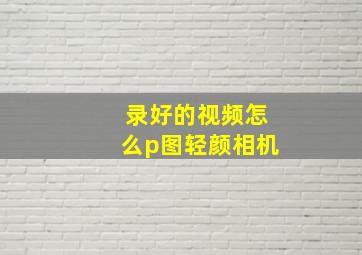 录好的视频怎么p图轻颜相机